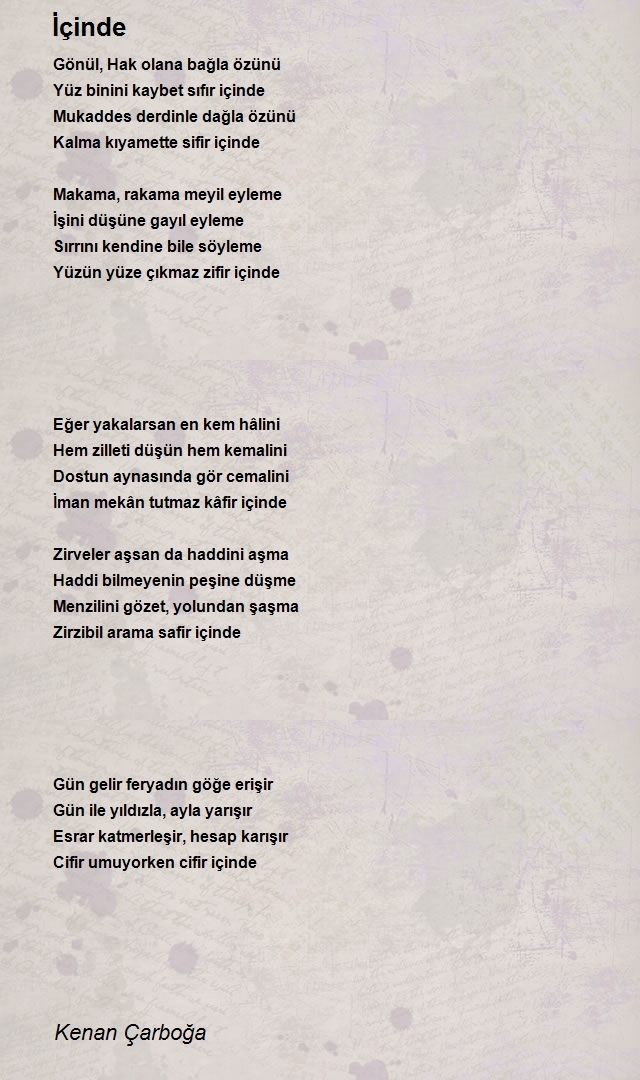 İçinde

Gönül, Hak olana bağla özünü
Yüz binini kaybet sıfır içinde
Mukaddes derdinle dağla özünü
Kalma kıyamette sifir içinde

Makama, rakama meyil eyleme
İşini düşüne gayıl eyleme
Sırrını kendine bile söyleme
Yüzün yüze çıkmaz zifir içinde

Eğer yakalarsan en kem hâlini
Hem zilleti düşün hem kemalini
Dostun aynasında gör cemalini
İman mekân tutmaz kâfir içinde

Zirveler aşsan da haddini aşma
Haddi bilmeyenin peşine düşme
Menzilini gözet, yolundan şaşma
Zirzibil arama safir içinde

Gün gelir feryadın göğe erişir
Gün ile yıldızla, ayla yarışır
Esrar katmerleşir, hesap karışır
Cifir umuyorken cifir içinde

Kenan Çarboğa